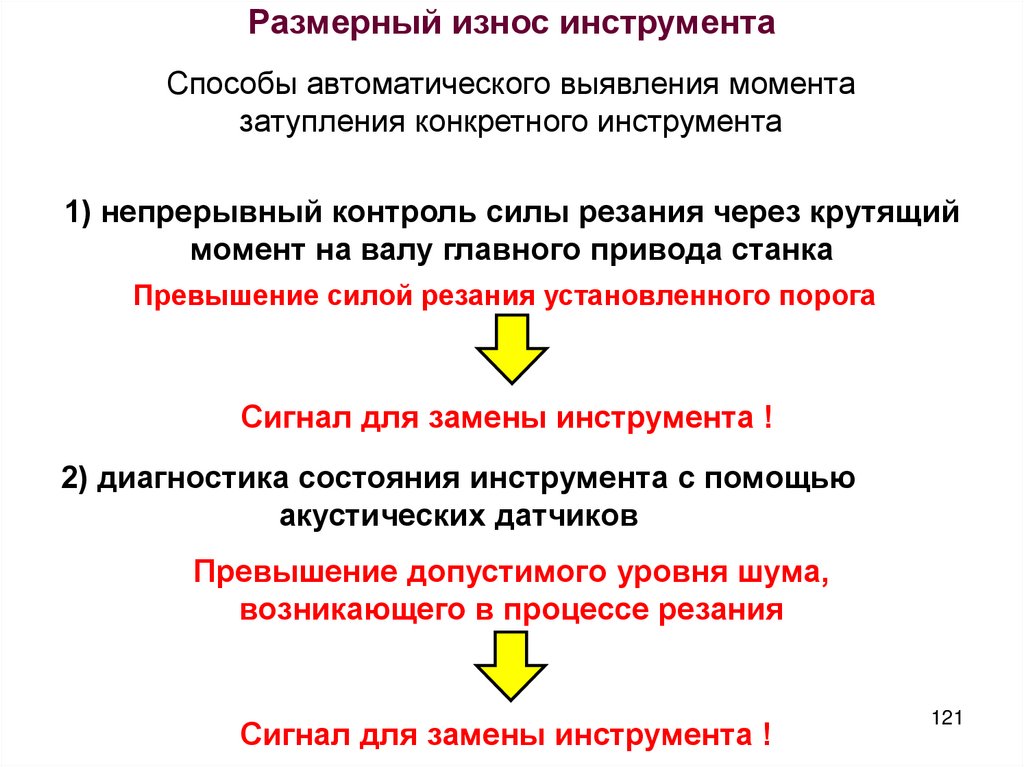 Размерный износ инструмента

Способы автоматического выявления момента затупления конкретного инструмента

1) непрерывный контроль силы резания через крутящий момент на валу главного привода станка

Превышение силой резания установленного порога

Сигнал для замены инструмента !

2) диагностика состояния инструмента с помощью акустических датчиков

Превышение допустимого уровня шума, возникающего в процессе резания

Сигнал для замены инструмента !

121